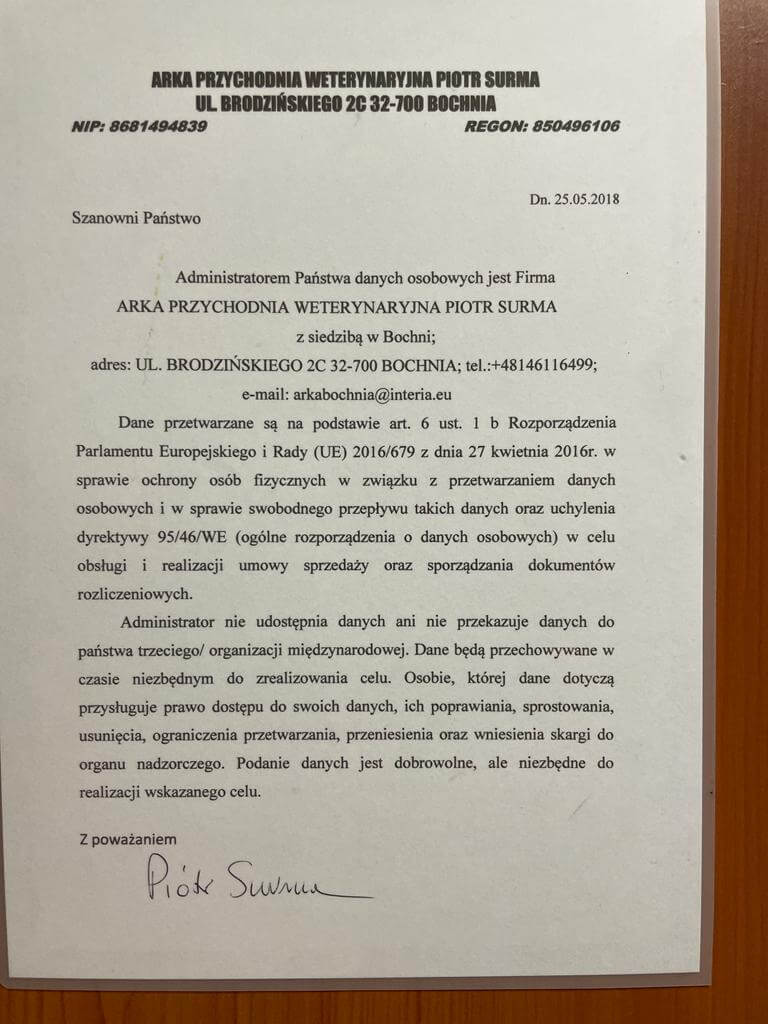 ARKA PRZYCHODNIA WETERYNARYJNA PIOTR SURMA
UL. BRODZIŃSKIEGO 2C 32-700 BOCHNIA
NIP: 8681494839 REGON: 850496106

Dn. 25.05.2018

Szanowni Państwo

Administratorem Państwa danych osobowych jest Firma
ARKA PRZYCHODNIA WETERYNARYJNA PIOTR SURMA
z siedzibą w Bochni;
adres: UL. BRODZIŃSKIEGO 2C 32-700 BOCHNIA; tel.:+48146116499;
e-mail: arkabochnia@interia.eu

Dane przetwarzane są na podstawie art. 6 ust. 1 b Rozporządzenia Parlamentu Europejskiego i Rady (UE) 2016/679 z dnia 27 kwietnia 2016r. w sprawie ochrony osób fizycznych w związku z przetwarzaniem danych osobowych i w sprawie swobodnego przepływu takich danych oraz uchylenia dyrektywy 95/46/WE (ogólne rozporządzenia o danych osobowych) w celu obsługi i realizacji umowy sprzedaży oraz sporządzania dokumentów rozliczeniowych.

Administrator nie udostępnia danych ani nie przekazuje danych do państwa trzeciego/ organizacji międzynarodowej. Dane będą przechowywane w czasie niezbędnym do zrealizowania celu. Osobie, której dane dotyczą przysługuje prawo dostępu do swoich danych, ich poprawiania, sprostowania, usunięcia, ograniczenia przetwarzania, przeniesienia oraz wniesienia skargi do organu nadzorczego. Podanie danych jest dobrowolne, ale niezbędne do realizacji wskazanego celu.

Z poważaniem

Piotr Surma